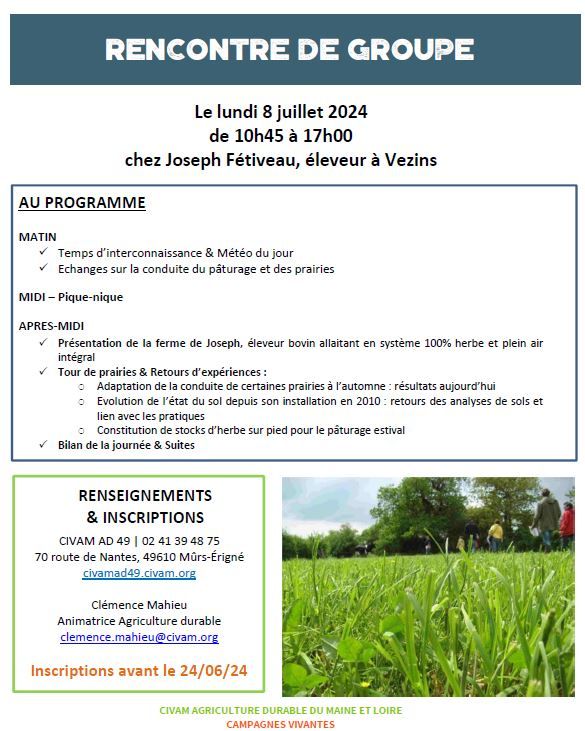 RENCONTRE DE GROUPE

Le lundi 8 juillet 2024
de 10h45 à 17h00
chez Joseph Fétiveau, éleveur à Vezins

AU PROGRAMME

MATIN
✓ Temps d'interconnaissance & Météo du jour
✓ Echanges sur la conduite du pâturage et des prairies

MIDI – Pique-nique

APRES-MIDI
✓ Présentation de la ferme de Joseph, éleveur bovin allaitant en système 100% herbe et plein air intégral
✓ Tour de prairies & Retours d'expériences :
○ Adaptation de la conduite de certaines prairies à l'automne : résultats aujourd'hui
○ Evolution de l'état du sol depuis son installation en 2010 : retours des analyses de sols et lien avec les pratiques
○ Constitution de stocks d'herbe sur pied pour le pâturage estival
✓ Bilan de la journée & Suites

RENSEIGNEMENTS
& INSCRIPTIONS

CIVAM AD 49 | 02 41 39 48 75
70 route de Nantes, 49610 Mûrs-Érigné
civamad49.civam.org

Clémence Mahieu
Animatrice Agriculture durable
clemence.mahieu@civam.org

Inscriptions avant le 24/06/24

CIVAM AGRICULTURE DURABLE DU MAINE ET LOIRE
CAMPAGNES VIVANTES